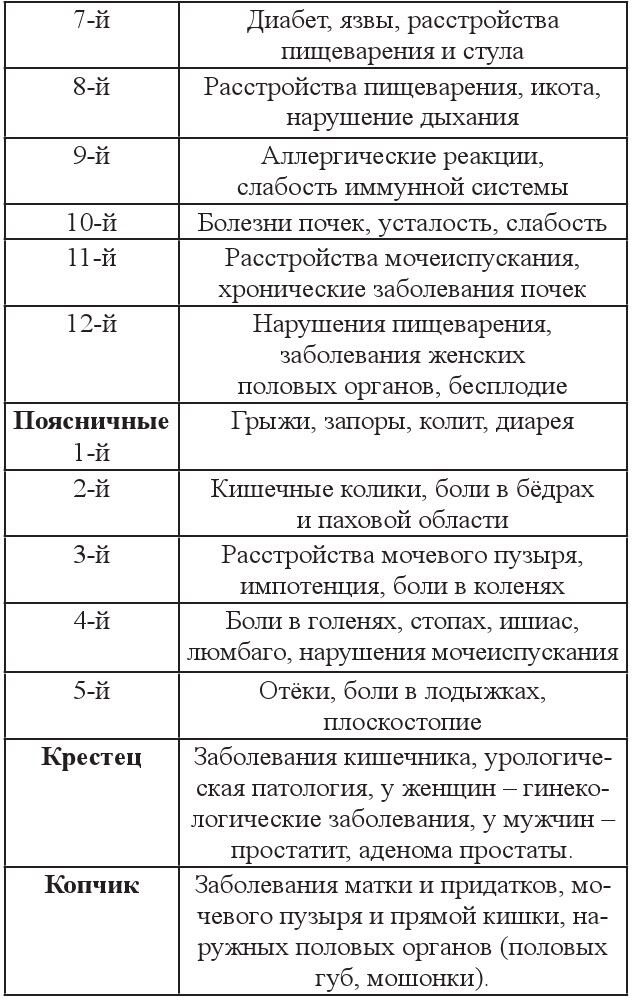 | | |
|---|---|
| 7-й | Диабет, язвы, расстройства пищеварения и стула |
| 8-й | Расстройства пищеварения, икота, нарушение дыхания |
| 9-й | Аллергические реакции, слабость иммунной системы |
| 10-й | Болезни почек, усталость, слабость |
| 11-й | Расстройства мочеиспускания, хронические заболевания почек |
| 12-й | Нарушения пищеварения, заболевания женских половых органов, бесплодие |
| **Поясничные** 1-й | Грыжи, запоры, колит, диарея |
| 2-й | Кишечные колики, боли в бёдрах и паховой области |
| 3-й | Расстройства мочевого пузыря, импотенция, боли в коленях |
| 4-й | Боли в голенях, стопах, ишиас, люмбаго, нарушения мочеиспускания |
| 5-й | Отёки, боли в лодыжках, плоскостопие |
| **Крестец** | Заболевания кишечника, урологическая патология, у женщин – гинекологические заболевания, у мужчин – простатит, аденома простаты. |
| **Копчик** | Заболевания матки и придатков, мочевого пузыря и прямой кишки, наружных половых органов (половых губ, мошонки). |